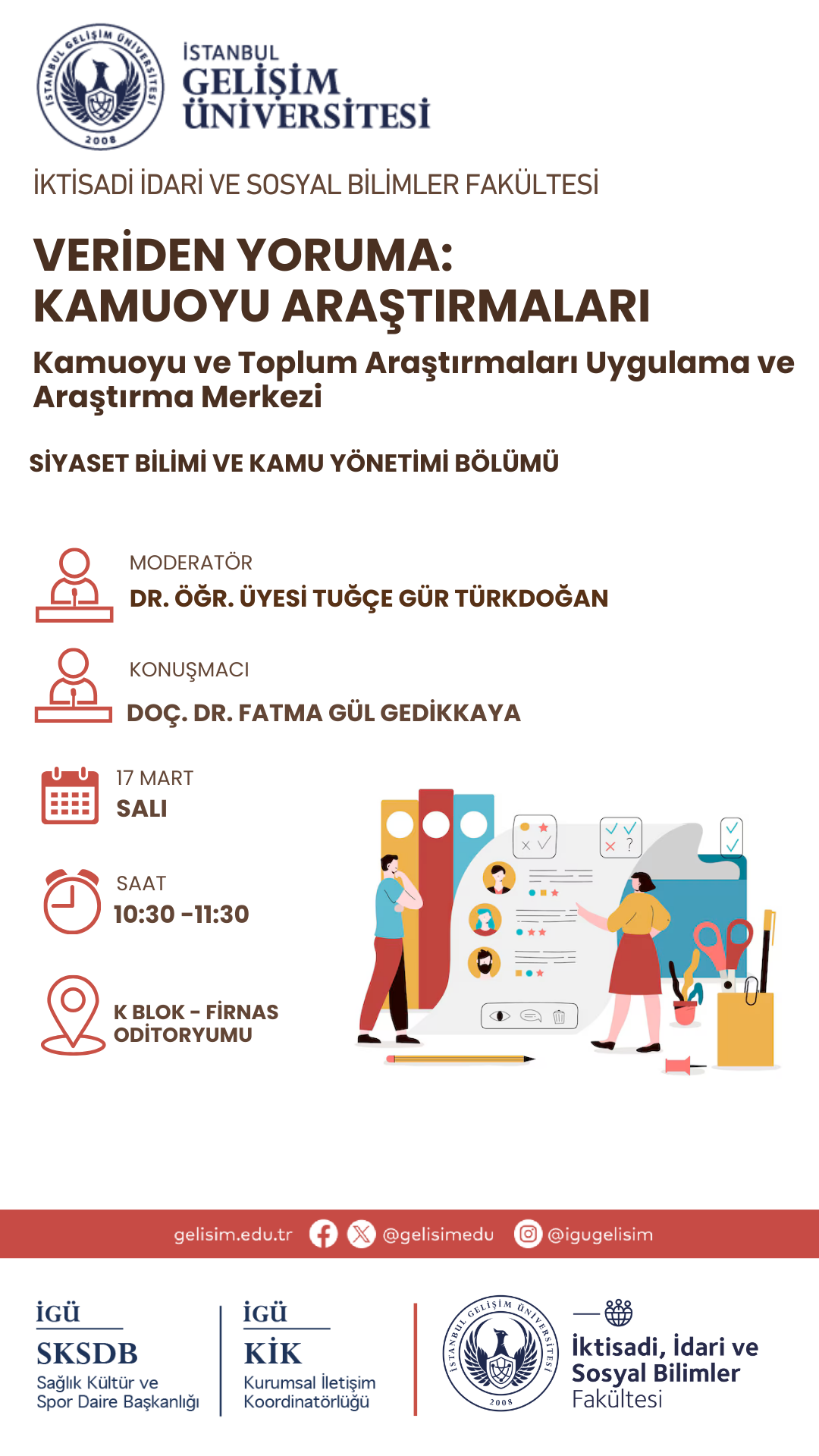 İSTANBUL GELİŞİM ÜNİVERSİTESİ 2008

İSTANBUL GELİŞİM ÜNİVERSİTESİ

İKTİSADİ İDARİ VE SOSYAL BİLİMLER FAKÜLTESİ

VERİDEN YORUMA: KAMUOYU ARAŞTIRMALARI

Kamuoyu ve Toplum Araştırmaları Uygulama ve Araştırma Merkezi

SİYASET BİLİMİ VE KAMU YÖNETİMİ BÖLÜMÜ

MODERATÖR
DR. ÖĞR. ÜYESİ TUĞÇE GÜR TÜRKDOĞAN

KONUŞMACI
DOÇ. DR. FATMA GÜL GEDİKKAYA

17 MART
SALI

SAAT
10:30 -11:30

K BLOK - FİRNAS ODİTORYUMU

gelisim.edu.tr @gelisimedu @igugelisim

İGÜ SKSDB Sağlık Kültür ve Spor Daire Başkanlığı

İGÜ KİK Kurumsal İletişim Koordinatörlüğü

İSTANBUL GELİŞİM ÜNİVERSİTESİ 2008

İktisadi, İdari ve Sosyal Bilimler Fakültesi